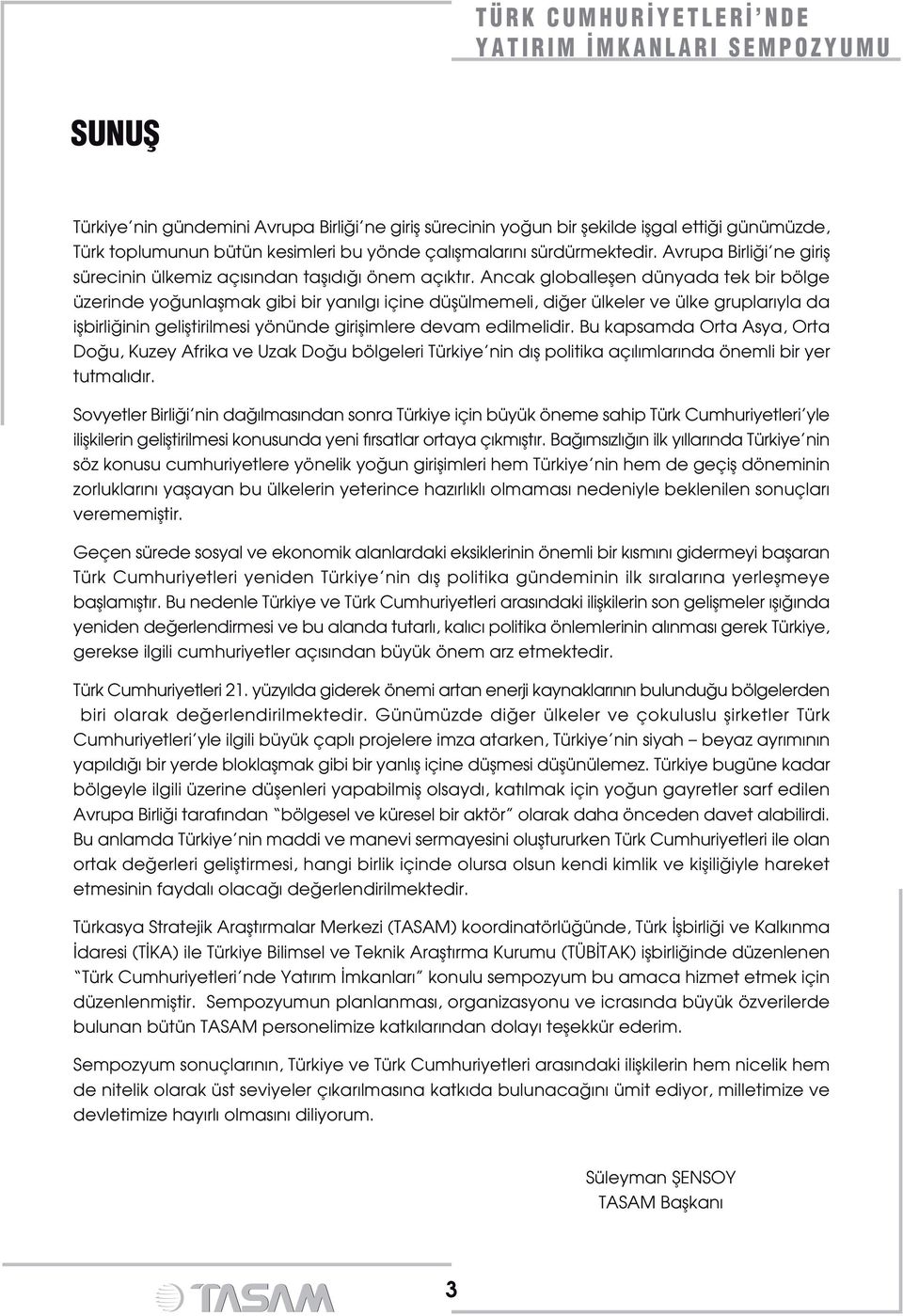 TÜRK CUMHURİYETLERİ'NDE YATIRIM İMKANLARI SEMPOZYUMU

SUNUŞ

Türkiye'nin gündemini Avrupa Birliği'ne giriş sürecinin yoğun bir şekilde işgal ettiği günümüzde, Türk toplumunun bütün kesimleri bu yönde çalışmalarını sürdürmektedir. Avrupa Birliği'ne giriş sürecinin ülkemiz açısından taşıdığı önem açıktır. Ancak globalleşen dünyada tek bir bölge üzerinde yoğunlaşmak gibi bir yanılgı içine düşülmemeli, diğer ülkeler ve ülke gruplarıyla da işbirliğinin geliştirilmesi yönünde girişimlere devam edilmelidir. Bu kapsamda Orta Asya, Orta Doğu, Kuzey Afrika ve Uzak Doğu bölgeleri Türkiye'nin dış politika açılımlarında önemli bir yer tutmalıdır.

Sovyetler Birliği'nin dağılmasından sonra Türkiye için büyük öneme sahip Türk Cumhuriyetleri'yle ilişkilerin geliştirilmesi konusunda yeni fırsatlar ortaya çıkmıştır. Bağımsızlığın ilk yıllarında Türkiye'nin söz konusu cumhuriyetlere yönelik yoğun girişimleri hem Türkiye'nin hem de geçiş döneminin zorluklarını yaşayan bu ülkelerin yeterince hazırlıklı olmaması nedeniyle beklenilen sonuçları verememiştir.

Geçen sürede sosyal ve ekonomik alanlardaki eksiklerinin önemli bir kısmını gidermeyi başaran Türk Cumhuriyetleri yeniden Türkiye'nin dış politika gündeminin ilk sıralarına yerleşmeye başlamıştır. Bu nedenle Türkiye ve Türk Cumhuriyetleri arasındaki ilişkilerin son gelişmeler ışığında yeniden değerlendirmesi ve bu alanda tutarlı, kalıcı politika önlemlerinin alınması gerek Türkiye, gerekse ilgili cumhuriyetler açısından büyük önem arz etmektedir.

Türk Cumhuriyetleri 21. yüzyılda giderek önemi artan enerji kaynaklarının bulunduğu bölgelerden biri olarak değerlendirilmektedir. Günümüzde diğer ülkeler ve çokuluslu şirketler Türk Cumhuriyetleri'yle ilgili büyük çaplı projelere imza atarken, Türkiye'nin siyah – beyaz ayrımının yapıldığı bir yerde bloklaşmak gibi bir yanlış içine düşmesi düşünülemez. Türkiye bugüne kadar bölgeyle ilgili üzerine düşenleri yapabilmiş olsaydı, katılmak için yoğun gayretler sarf edilen Avrupa Birliği tarafından "bölgesel ve küresel bir aktör" olarak daha önceden davet alabilirdi. Bu anlamda Türkiye'nin maddi ve manevi sermayesini oluştururken Türk Cumhuriyetleri ile olan ortak değerleri geliştirmesi, hangi birlik içinde olursa olsun kendi kimlik ve kişiliğiyle hareket etmesinin faydalı olacağı değerlendirilmektedir.

Türkasya Stratejik Araştırmalar Merkezi (TASAM) koordinatörlüğünde, Türk İşbirliği ve Kalkınma İdaresi (TİKA) ile Türkiye Bilimsel ve Teknik Araştırma Kurumu (TÜBİTAK) işbirliğinde düzenlenen "Türk Cumhuriyetleri'nde Yatırım İmkanları" konulu sempozyum bu amaca hizmet etmek için düzenlenmiştir. Sempozyumun planlanması, organizasyonu ve icrasında büyük özverilerde bulunan bütün TASAM personelimize katkılarından dolayı teşekkür ederim.

Sempozyum sonuçlarının, Türkiye ve Türk Cumhuriyetleri arasındaki ilişkilerin hem nicelik hem de nitelik olarak üst seviyeler çıkarılmasına katkıda bulunacağını ümit ediyor, milletimize ve devletimize hayırlı olmasını diliyorum.

Süleyman ŞENSOY
TASAM Başkanı

TASAM

3